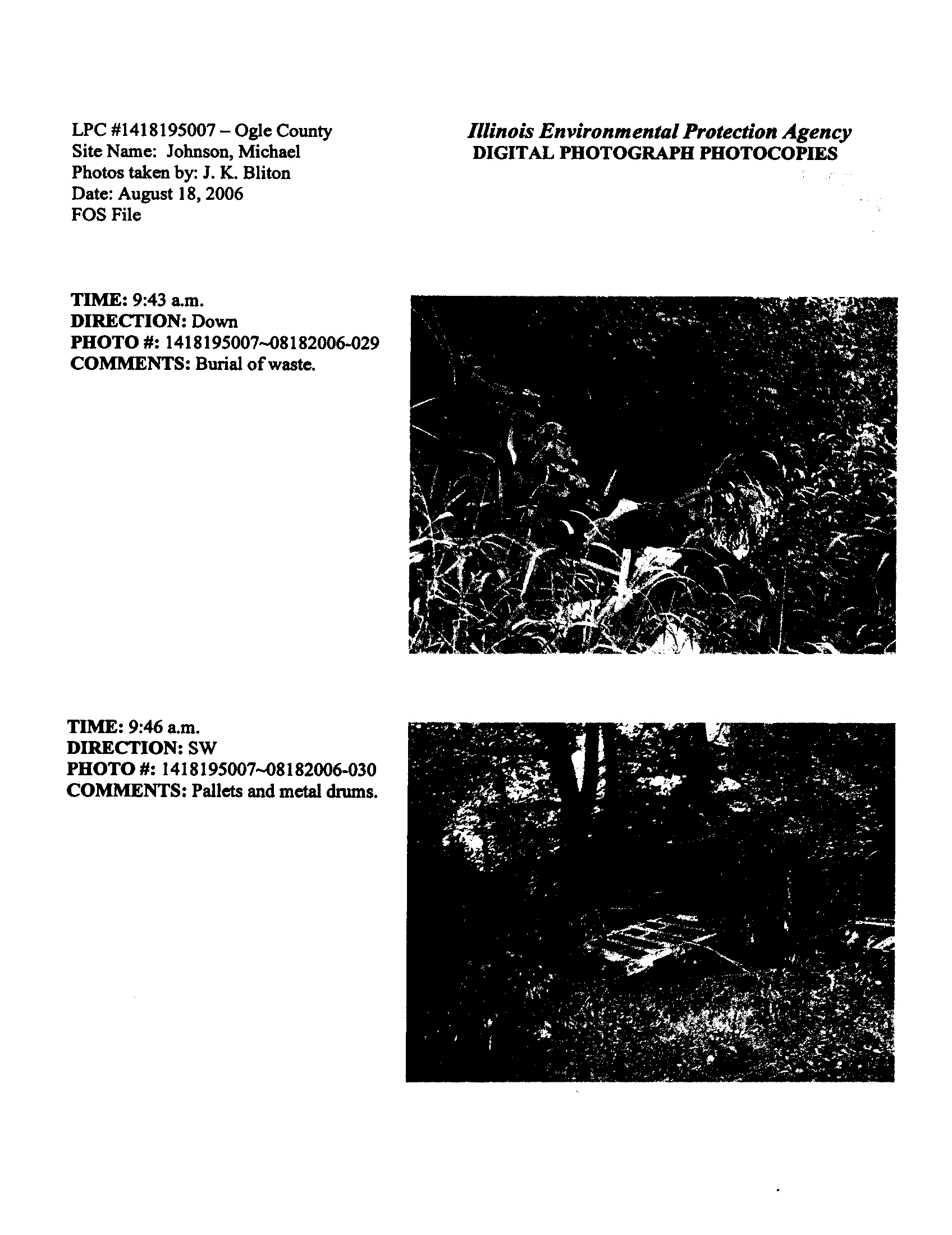 LPC #1418195007 – Ogle County
Site Name: Johnson, Michael
Photos taken by: J. K. Bliton
Date: August 18, 2006
FOS File

Illinois Environmental Protection Agency
DIGITAL PHOTOGRAPH PHOTOCOPIES

TIME: 9:43 a.m.
DIRECTION: Down
PHOTO #: 1418195007~08182006-029
COMMENTS: Burial of waste.

TIME: 9:46 a.m.
DIRECTION: SW
PHOTO #: 1418195007~08182006-030
COMMENTS: Pallets and metal drums.